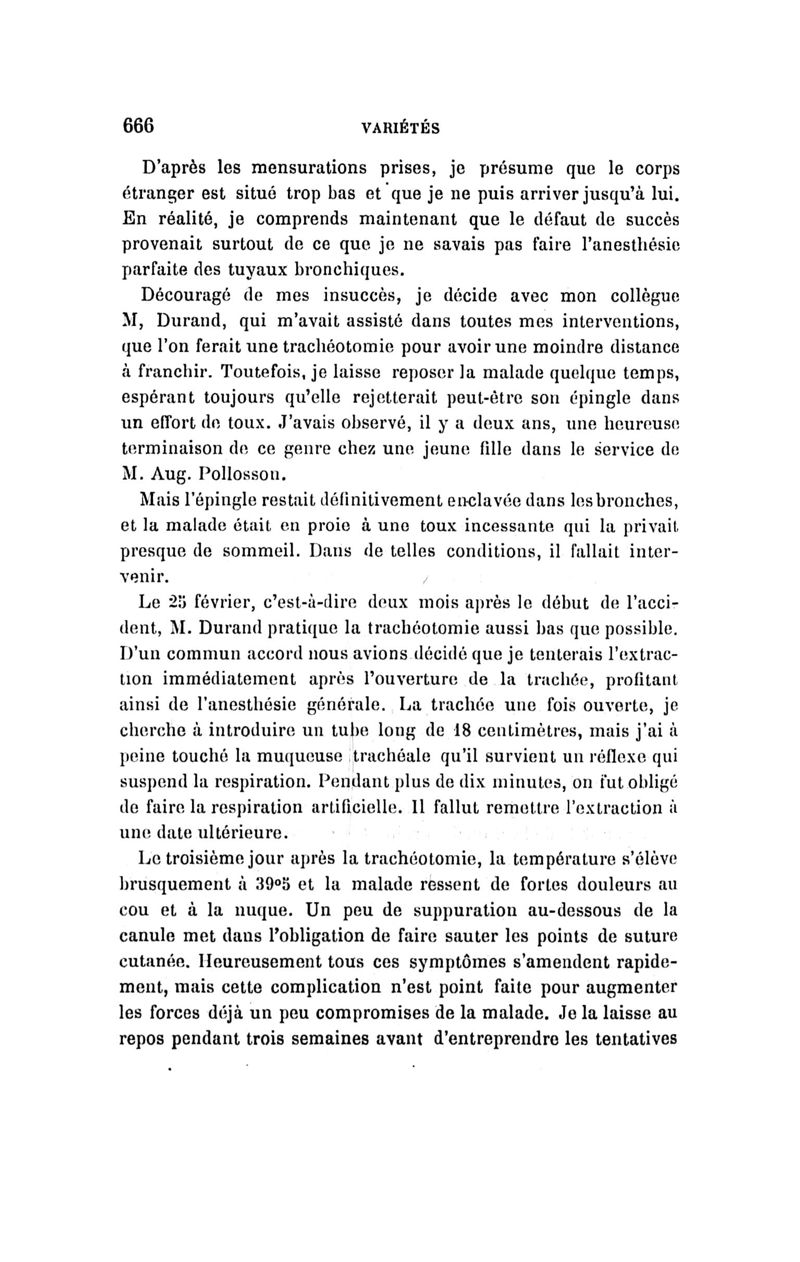 666 VARIÉTÉS

D'après les mensurations prises, je présume que le corps étranger est situé trop bas et que je ne puis arriver jusqu'à lui. En réalité, je comprends maintenant que le défaut de succès provenait surtout de ce que je ne savais pas faire l'anesthésie parfaite des tuyaux bronchiques.

Découragé de mes insuccès, je décide avec mon collègue M, Durand, qui m'avait assisté dans toutes mes interventions, que l'on ferait une trachéotomie pour avoir une moindre distance à franchir. Toutefois, je laisse reposer la malade quelque temps, espérant toujours qu'elle rejetterait peut-être son épingle dans un effort de toux. J'avais observé, il y a deux ans, une heureuse terminaison de ce genre chez une jeune fille dans le service de M. Aug. Pollosson.

Mais l'épingle restait définitivement enclavée dans les bronches, et la malade était en proie à une toux incessante qui la privait presque de sommeil. Dans de telles conditions, il fallait intervenir.

Le 25 février, c'est-à-dire deux mois après le début de l'accident, M. Durand pratique la trachéotomie aussi bas que possible. D'un commun accord nous avions décidé que je tenterais l'extraction immédiatement après l'ouverture de la trachée, profitant ainsi de l'anesthésie générale. La trachée une fois ouverte, je cherche à introduire un tube long de 18 centimètres, mais j'ai à peine touché la muqueuse trachéale qu'il survient un réflexe qui suspend la respiration. Pendant plus de dix minutes, on fut obligé de faire la respiration artificielle. Il fallut remettre l'extraction à une date ultérieure.

Le troisième jour après la trachéotomie, la température s'élève brusquement à 39°5 et la malade ressent de fortes douleurs au cou et à la nuque. Un peu de suppuration au-dessous de la canule met dans l'obligation de faire sauter les points de suture cutanée. Heureusement tous ces symptômes s'amendent rapidement, mais cette complication n'est point faite pour augmenter les forces déjà un peu compromises de la malade. Je la laisse au repos pendant trois semaines avant d'entreprendre les tentatives